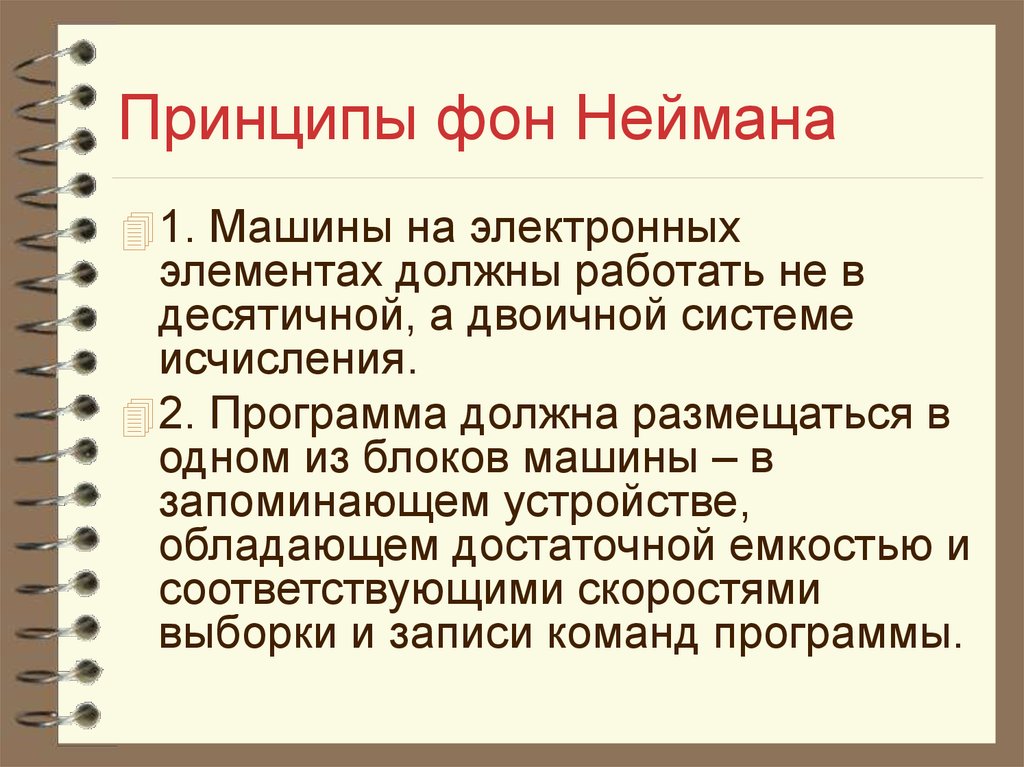 Принципы фон Неймана

1. Машины на электронных элементах должны работать не в десятичной, а двоичной системе исчисления.

2. Программа должна размещаться в одном из блоков машины – в запоминающем устройстве, обладающем достаточной емкостью и соответствующими скоростями выборки и записи команд программы.